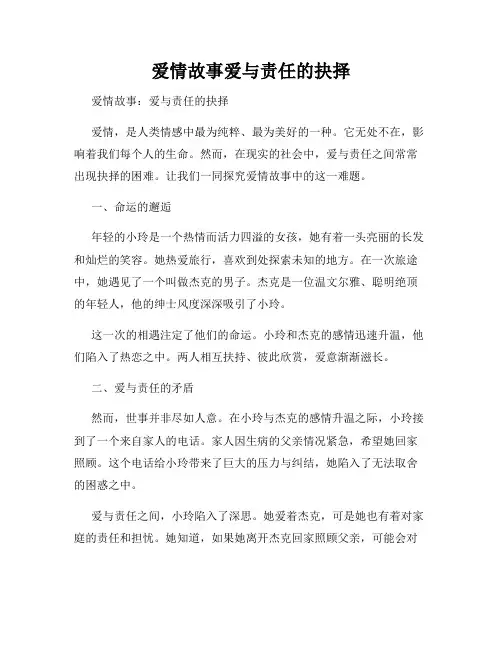 爱情故事爱与责任的抉择

爱情故事：爱与责任的抉择

爱情，是人类情感中最为纯粹、最为美好的一种。它无处不在，影响着我们每个人的生命。然而，在现实的社会中，爱与责任之间常常出现抉择的困难。让我们一同探究爱情故事中的这一难题。

一、命运的邂逅

年轻的小玲是一个热情而活力四溢的女孩，她有着一头亮丽的长发和灿烂的笑容。她热爱旅行，喜欢到处探索未知的地方。在一次旅途中，她遇见了一个叫做杰克的男子。杰克是一位温文尔雅、聪明绝顶的年轻人，他的绅士风度深深吸引了小玲。

这一次的相遇注定了他们的命运。小玲和杰克的感情迅速升温，他们陷入了热恋之中。两人相互扶持、彼此欣赏，爱意渐渐滋长。

二、爱与责任的矛盾

然而，世事并非尽如人意。在小玲与杰克的感情升温之际，小玲接到了一个来自家人的电话。家人因生病的父亲情况紧急，希望她回家照顾。这个电话给小玲带来了巨大的压力与纠结，她陷入了无法取舍的困惑之中。

爱与责任之间，小玲陷入了深思。她爱着杰克，可是她也有着对家庭的责任和担忧。她知道，如果她离开杰克回家照顾父亲，可能会对